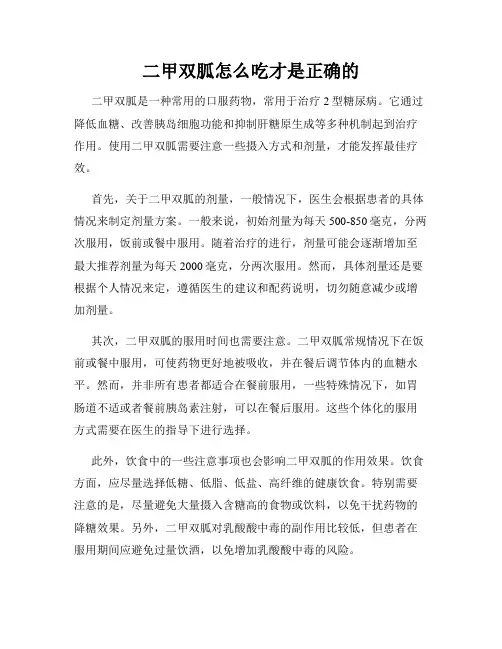 二甲双胍怎么吃才是正确的

二甲双胍是一种常用的口服药物，常用于治疗 2 型糖尿病。它通过降低血糖、改善胰岛细胞功能和抑制肝糖原生成等多种机制起到治疗作用。使用二甲双胍需要注意一些摄入方式和剂量，才能发挥最佳疗效。

首先，关于二甲双胍的剂量，一般情况下，医生会根据患者的具体情况来制定剂量方案。一般来说，初始剂量为每天 500-850 毫克，分两次服用，饭前或餐中服用。随着治疗的进行，剂量可能会逐渐增加至最大推荐剂量为每天 2000 毫克，分两次服用。然而，具体剂量还是要根据个人情况来定，遵循医生的建议和配药说明，切勿随意减少或增加剂量。

其次，二甲双胍的服用时间也需要注意。二甲双胍常规情况下在饭前或餐中服用，可使药物更好地被吸收，并在餐后调节体内的血糖水平。然而，并非所有患者都适合在餐前服用，一些特殊情况下，如胃肠道不适或者餐前胰岛素注射，可以在餐后服用。这些个体化的服用方式需要在医生的指导下进行选择。

此外，饮食中的一些注意事项也会影响二甲双胍的作用效果。饮食方面，应尽量选择低糖、低脂、低盐、高纤维的健康饮食。特别需要注意的是，尽量避免大量摄入含糖高的食物或饮料，以免干扰药物的降糖效果。另外，二甲双胍对乳酸酸中毒的副作用比较低，但患者在服用期间应避免过量饮酒，以免增加乳酸酸中毒的风险。